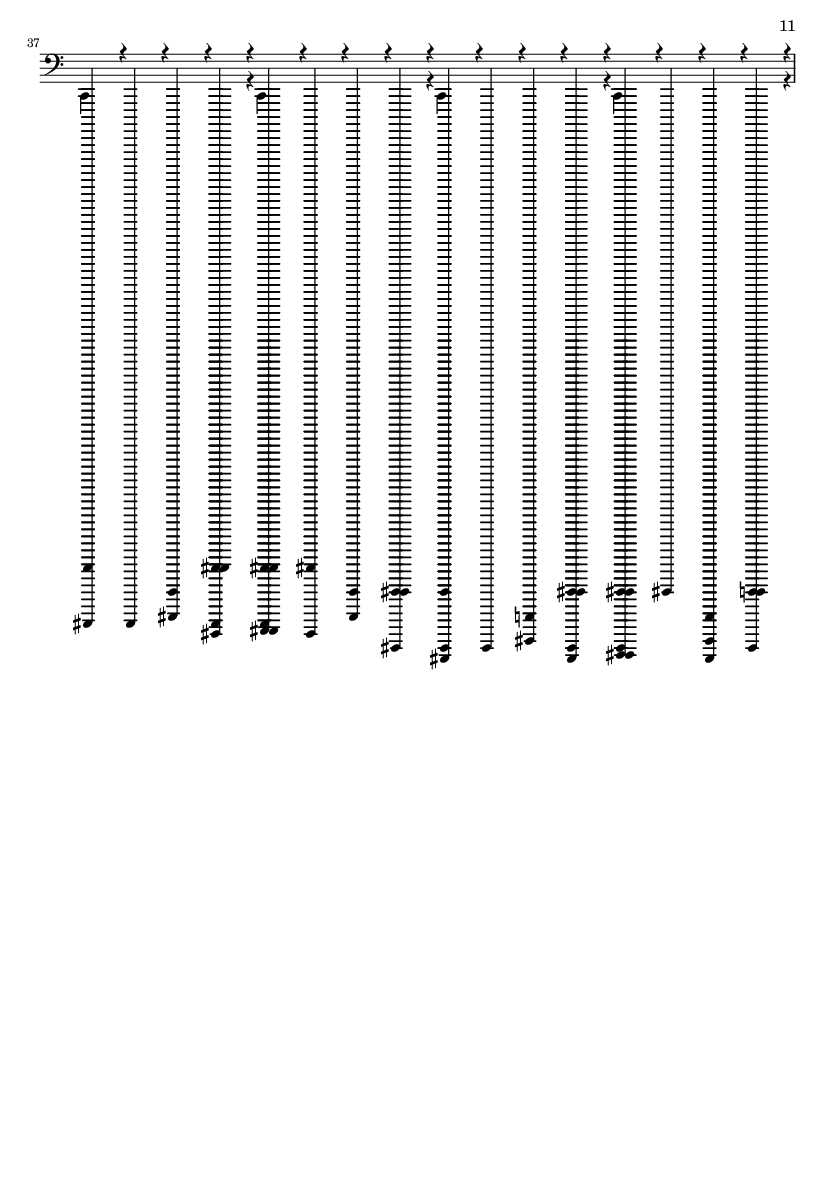 11

37